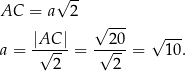 $AC = a\sqrt{2}$

$a = \frac{|AC|}{\sqrt{2}} = \frac{\sqrt{20}}{\sqrt{2}} = \sqrt{10}.$